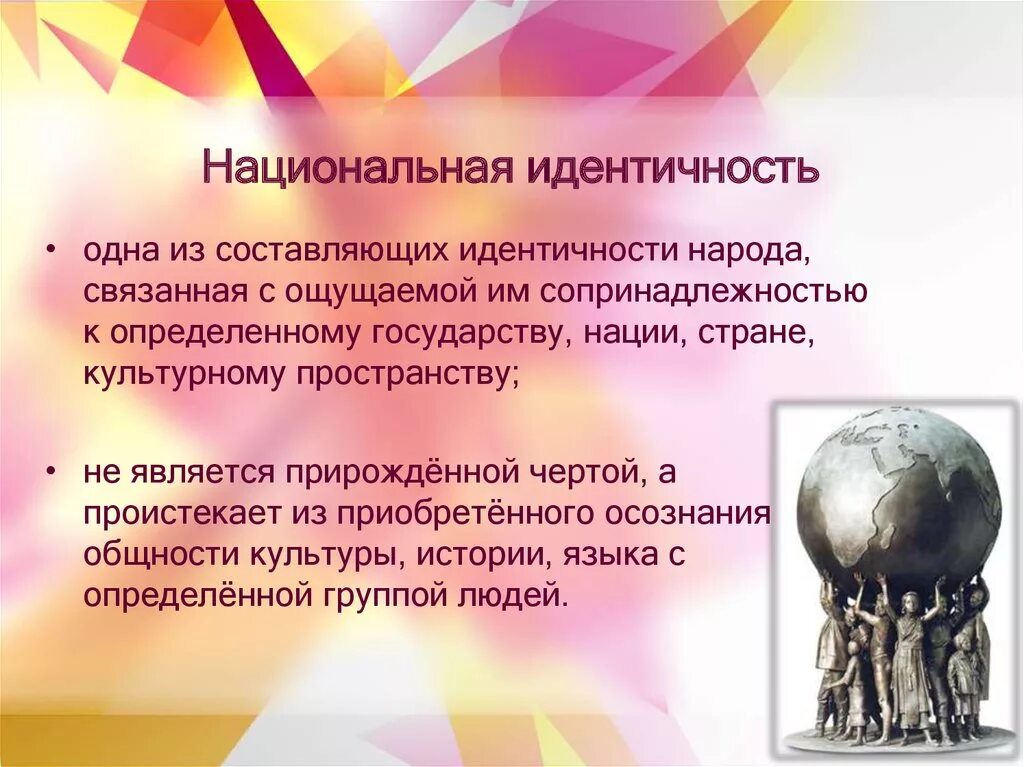 Национальная идентичность

• одна из составляющих идентичности народа, связанная с ощущаемой им сопринадлежностью к определенному государству, нации, стране, культурному пространству;

• не является прирождённой чертой, а проистекает из приобретённого осознания общности культуры, истории, языка с определённой группой людей.